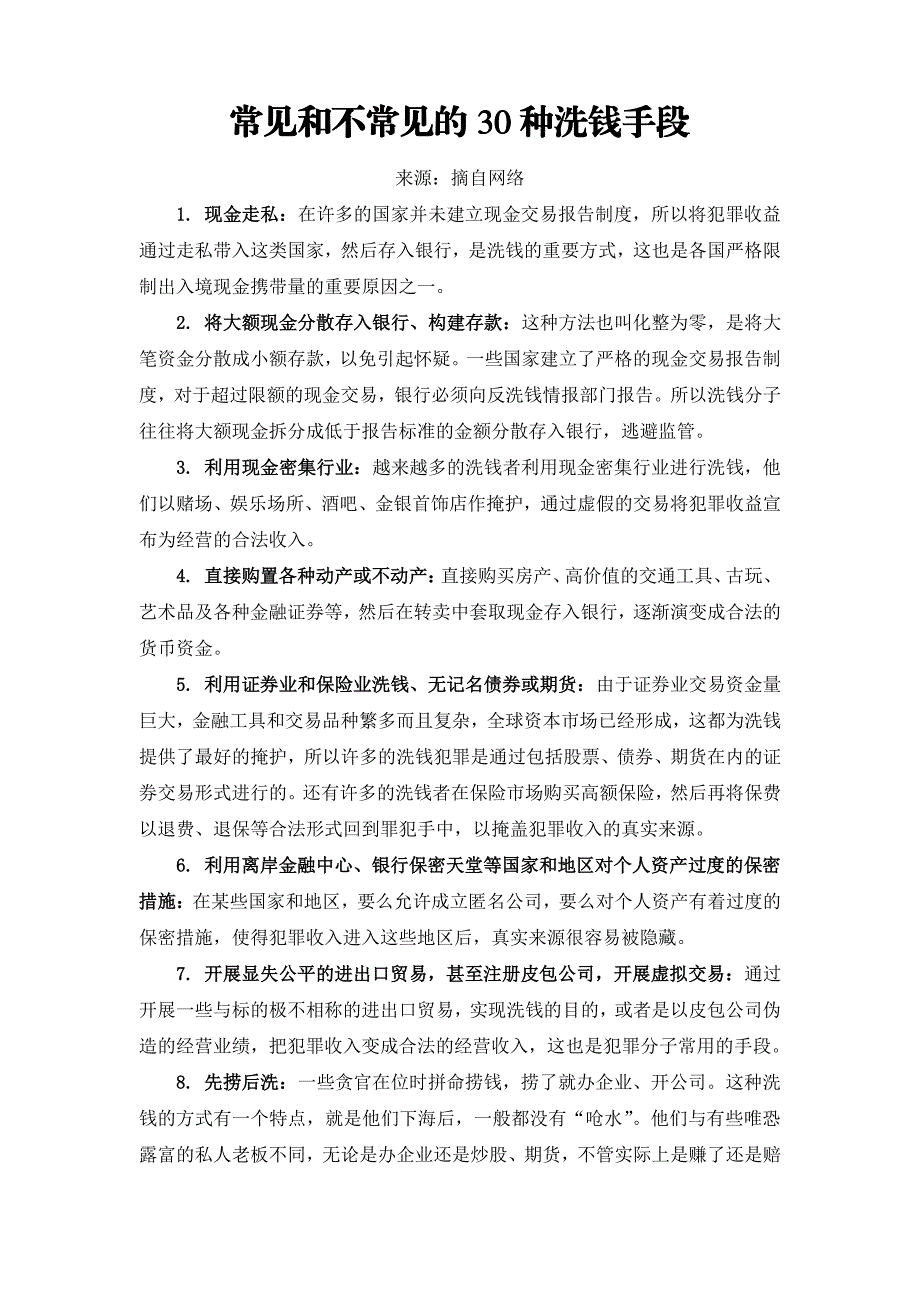 常见和不常见的 30 种洗钱手段

来源：摘自网络

1. 现金走私：在许多的国家并未建立现金交易报告制度，所以将犯罪收益通过走私带入这类国家，然后存入银行，是洗钱的重要方式，这也是各国严格限制出入境现金携带量的重要原因之一。

2. 将大额现金分散存入银行、构建存款：这种方法也叫化整为零，是将大笔资金分散成小额存款，以免引起怀疑。一些国家建立了严格的现金交易报告制度，对于超过限额的现金交易，银行必须向反洗钱情报部门报告。所以洗钱分子往往将大额现金拆分成低于报告标准的金额分散存入银行，逃避监管。

3. 利用现金密集行业：越来越多的洗钱者利用现金密集行业进行洗钱，他们以赌场、娱乐场所、酒吧、金银首饰店作掩护，通过虚假的交易将犯罪收益宣布为经营的合法收入。

4. 直接购置各种动产或不动产：直接购买房产、高价值的交通工具、古玩、艺术品及各种金融证券等，然后在转卖中套取现金存入银行，逐渐演变成合法的货币资金。

5. 利用证券业和保险业洗钱、无记名债券或期货：由于证券业交易资金量巨大，金融工具和交易品种繁多而且复杂，全球资本市场已经形成，这都为洗钱提供了最好的掩护，所以许多的洗钱犯罪是通过包括股票、债券、期货在内的证券交易形式进行的。还有许多的洗钱者在保险市场购买高额保险，然后再将保费以退费、退保等合法形式回到罪犯手中，以掩盖犯罪收入的真实来源。

6. 利用离岸金融中心、银行保密天堂等国家和地区对个人资产过度的保密措施：在某些国家和地区，要么允许成立匿名公司，要么对个人资产有着过度的保密措施，使得犯罪收入进入这些地区后，真实来源很容易被隐藏。

7. 开展显失公平的进出口贸易，甚至注册皮包公司，开展虚拟交易：通过开展一些与标的极不相称的进出口贸易，实现洗钱的目的，或者是以皮包公司伪造的经营业绩，把犯罪收入变成合法的经营收入，这也是犯罪分子常用的手段。

8. 先捞后洗：一些贪官在位时拼命捞钱，捞了就办企业、开公司。这种洗钱的方式有一个特点，就是他们下海后，一般都没有“呛水”。他们与有些唯恐露富的私人老板不同，无论是办企业还是炒股、期货，不管实际上是赚了还是赔